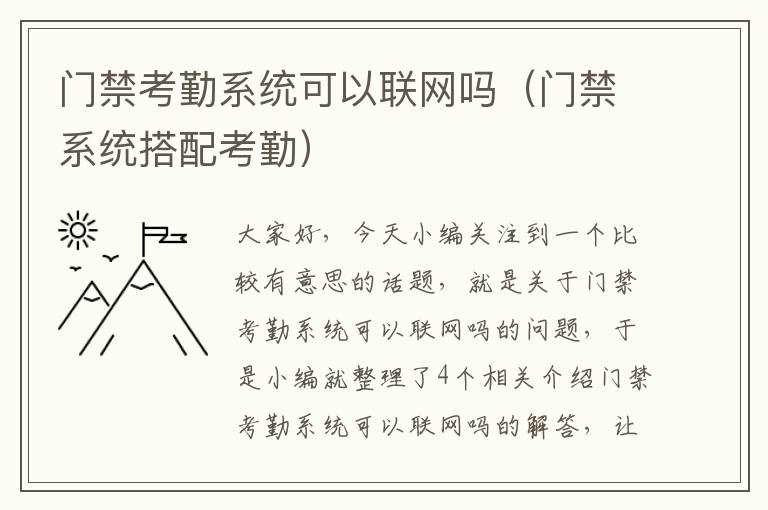 门禁考勤系统可以联网吗（门禁系统搭配考勤）

大家好，今天小编关注到一个比较有意思的话题，就是关于门禁考勤系统可以联网吗的问题，于是小编就整理了4个相关介绍门禁考勤系统可以联网吗的解答，让